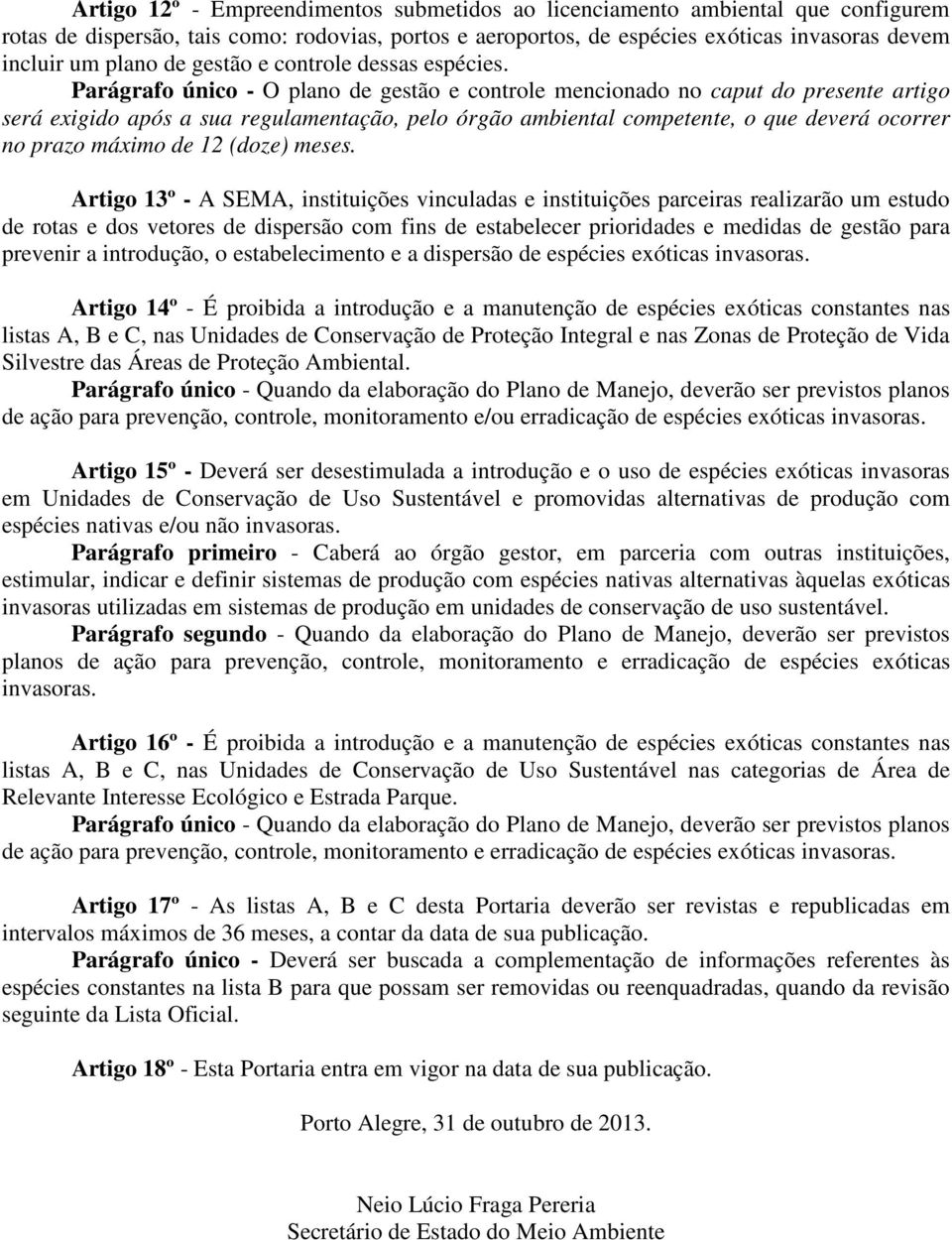 Artigo 12º - Empreendimentos submetidos ao licenciamento ambiental que configurem rotas de dispersão, tais como: rodovias, portos e aeroportos, de espécies exóticas invasoras devem incluir um plano de gestão e controle dessas espécies.
Parágrafo único - O plano de gestão e controle mencionado no caput do presente artigo será exigido após a sua regulamentação, pelo órgão ambiental competente, o que deverá ocorrer no prazo máximo de 12 (doze) meses.

Artigo 13º - A SEMA, instituições vinculadas e instituições parceiras realizarão um estudo de rotas e dos vetores de dispersão com fins de estabelecer prioridades e medidas de gestão para prevenir a introdução, o estabelecimento e a dispersão de espécies exóticas invasoras.

Artigo 14º - É proibida a introdução e a manutenção de espécies exóticas constantes nas listas A, B e C, nas Unidades de Conservação de Proteção Integral e nas Zonas de Proteção de Vida Silvestre das Áreas de Proteção Ambiental.
Parágrafo único - Quando da elaboração do Plano de Manejo, deverão ser previstos planos de ação para prevenção, controle, monitoramento e/ou erradicação de espécies exóticas invasoras.

Artigo 15º - Deverá ser desestimulada a introdução e o uso de espécies exóticas invasoras em Unidades de Conservação de Uso Sustentável e promovidas alternativas de produção com espécies nativas e/ou não invasoras.
Parágrafo primeiro - Caberá ao órgão gestor, em parceria com outras instituições, estimular, indicar e definir sistemas de produção com espécies nativas alternativas àquelas exóticas invasoras utilizadas em sistemas de produção em unidades de conservação de uso sustentável.
Parágrafo segundo - Quando da elaboração do Plano de Manejo, deverão ser previstos planos de ação para prevenção, controle, monitoramento e erradicação de espécies exóticas invasoras.

Artigo 16º - É proibida a introdução e a manutenção de espécies exóticas constantes nas listas A, B e C, nas Unidades de Conservação de Uso Sustentável nas categorias de Área de Relevante Interesse Ecológico e Estrada Parque.
Parágrafo único - Quando da elaboração do Plano de Manejo, deverão ser previstos planos de ação para prevenção, controle, monitoramento e erradicação de espécies exóticas invasoras.

Artigo 17º - As listas A, B e C desta Portaria deverão ser revistas e republicadas em intervalos máximos de 36 meses, a contar da data de sua publicação.
Parágrafo único - Deverá ser buscada a complementação de informações referentes às espécies constantes na lista B para que possam ser removidas ou reenquadradas, quando da revisão seguinte da Lista Oficial.

Artigo 18º - Esta Portaria entra em vigor na data de sua publicação.

Porto Alegre, 31 de outubro de 2013.

Neio Lúcio Fraga Pereria
Secretário de Estado do Meio Ambiente